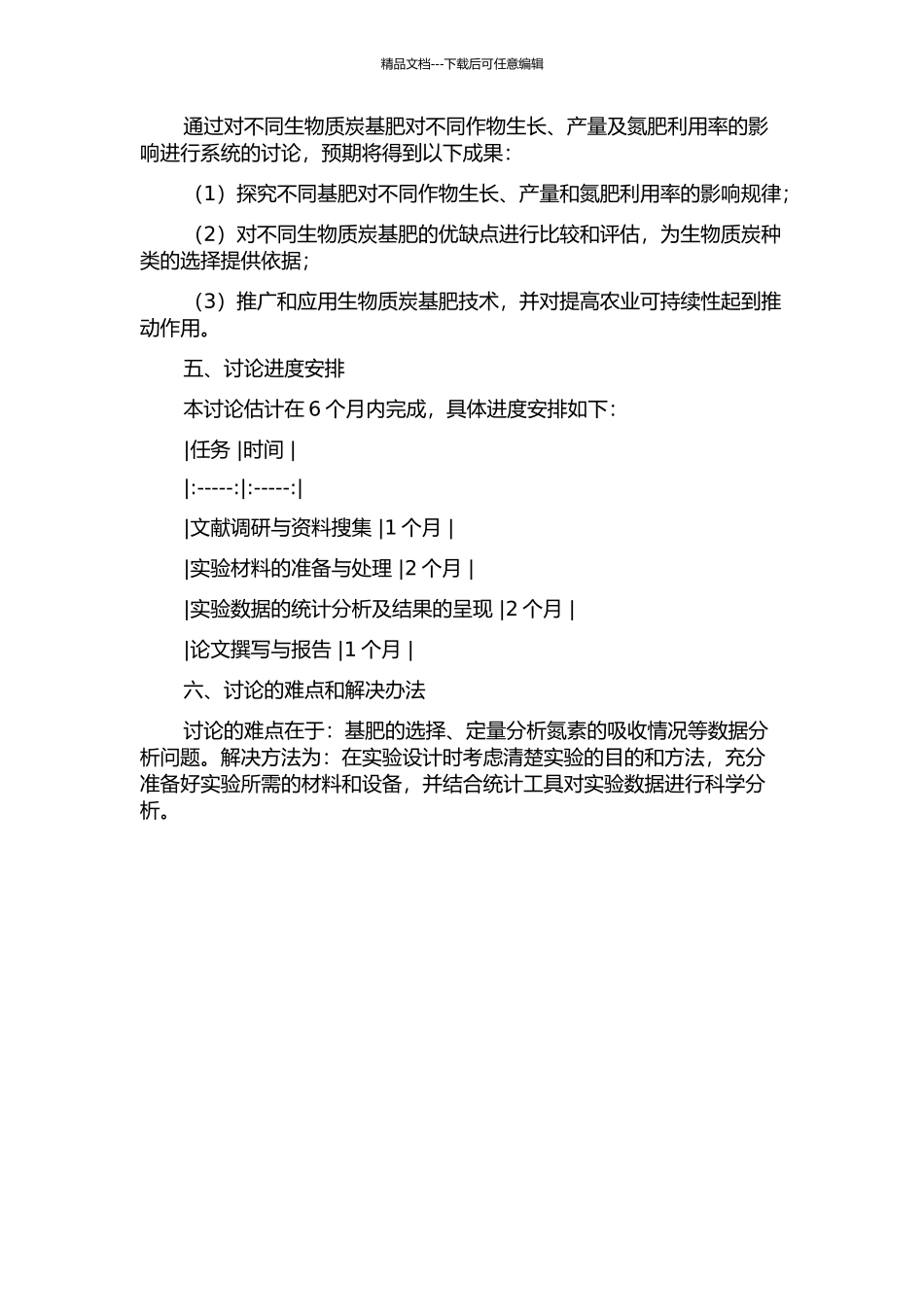 精品文档---下载后可任意编辑

通过对不同生物质炭基肥对不同作物生长、产量及氮肥利用率的影响进行系统的讨论，预期将得到以下成果：

（1）探究不同基肥对不同作物生长、产量和氮肥利用率的影响规律；

（2）对不同生物质炭基肥的优缺点进行比较和评估，为生物质炭种类的选择提供依据；

（3）推广和应用生物质炭基肥技术，并对提高农业可持续性起到推动作用。

五、讨论进度安排

本讨论估计在 6 个月内完成，具体进度安排如下：

|任务 |时间 |

|:-----:|:-----:|

|文献调研与资料搜集 |1 个月 |

|实验材料的准备与处理 |2 个月 |

|实验数据的统计分析及结果的呈现 |2 个月 |

|论文撰写与报告 |1 个月 |

六、讨论的难点和解决办法

讨论的难点在于：基肥的选择、定量分析氮素的吸收情况等数据分析问题。解决方法为：在实验设计时考虑清楚实验的目的和方法，充分准备好实验所需的材料和设备，并结合统计工具对实验数据进行科学分析。